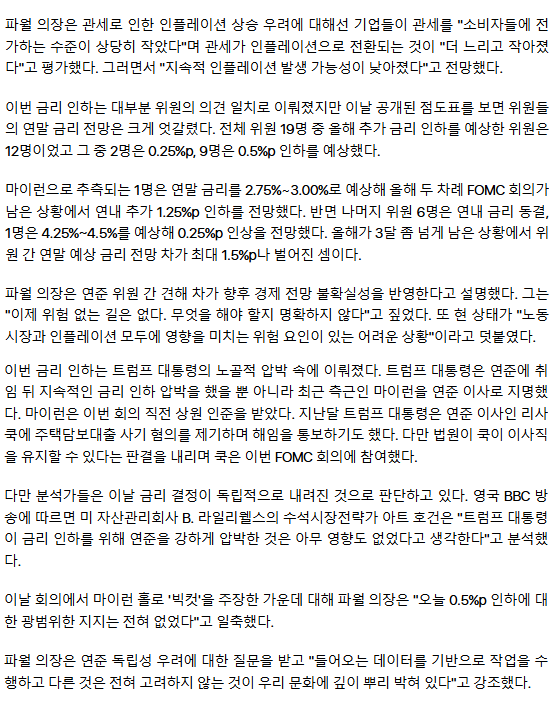 파월 의장은 관세로 인한 인플레이션 상승 우려에 대해선 기업들이 관세를 "소비자들에 전가하는 수준이 상당히 작았다"며 관세가 인플레이션으로 전환되는 것이 "더 느리고 작아졌다"고 평가했다. 그러면서 "지속적 인플레이션 발생 가능성이 낮아졌다"고 전망했다.

이번 금리 인하는 대부분 위원의 의견 일치로 이뤄졌지만 이날 공개된 점도표를 보면 위원들의 연말 금리 전망은 크게 엇갈렸다. 전체 위원 19명 중 올해 추가 금리 인하를 예상한 위원은 12명이었고 그 중 2명은 0.25%p, 9명은 0.5%p 인하를 예상했다.

마이런으로 추측되는 1명은 연말 금리를 2.75%~3.00%로 예상해 올해 두 차례 FOMC 회의가 남은 상황에서 연내 추가 1.25%p 인하를 전망했다. 반면 나머지 위원 6명은 연내 금리 동결, 1명은 4.25%~4.5%를 예상해 0.25%p 인상을 전망했다. 올해가 3달 좀 넘게 남은 상황에서 위원 간 연말 예상 금리 전망 차가 최대 1.5%p나 벌어진 셈이다.

파월 의장은 연준 위원 간 견해 차가 향후 경제 전망 불확실성을 반영한다고 설명했다. 그는 "이제 위험 없는 길은 없다. 무엇을 해야 할지 명확하지 않다"고 짚었다. 또 현 상태가 "노동시장과 인플레이션 모두에 영향을 미치는 위험 요인이 있는 어려운 상황"이라고 덧붙였다.

이번 금리 인하는 트럼프 대통령의 노골적 압박 속에 이뤄졌다. 트럼프 대통령은 연준에 취임 뒤 지속적인 금리 인하 압박을 했을 뿐 아니라 최근 측근인 마이런을 연준 이사로 지명했다. 마이런은 이번 회의 직전 상원 인준을 받았다. 지난달 트럼프 대통령은 연준 이사인 리사 쿡에 주택담보대출 사기 혐의를 제기하며 해임을 통보하기도 했다. 다만 법원이 쿡이 이사직을 유지할 수 있다는 판결을 내리며 쿡은 이번 FOMC 회의에 참여했다.

다만 분석가들은 이날 금리 결정이 독립적으로 내려진 것으로 판단하고 있다. 영국 BBC 방송에 따르면 미 자산관리회사 B. 라일리웰스의 수석시장전략가 아트 호건은 "트럼프 대통령이 금리 인하를 위해 연준을 강하게 압박한 것은 아무 영향도 없었다고 생각한다"고 분석했다.

이날 회의에서 마이런 홀로 '빅컷'을 주장한 가운데 대해 파월 의장은 "오늘 0.5%p 인하에 대한 광범위한 지지는 전혀 없었다"고 일축했다.

파월 의장은 연준 독립성 우려에 대한 질문을 받고 "들어오는 데이터를 기반으로 작업을 수행하고 다른 것은 전혀 고려하지 않는 것이 우리 문화에 깊이 뿌리 박혀 있다"고 강조했다.